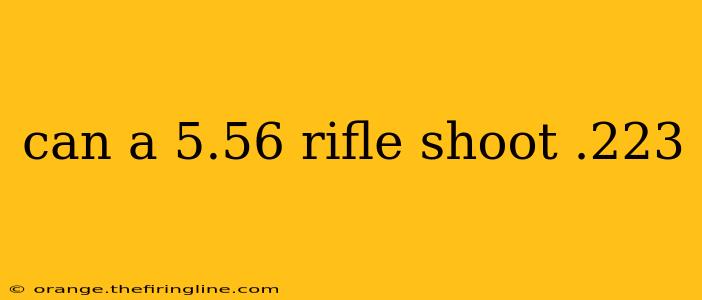 can a 5.56 rifle shoot .223

© orange.thefiringline.com